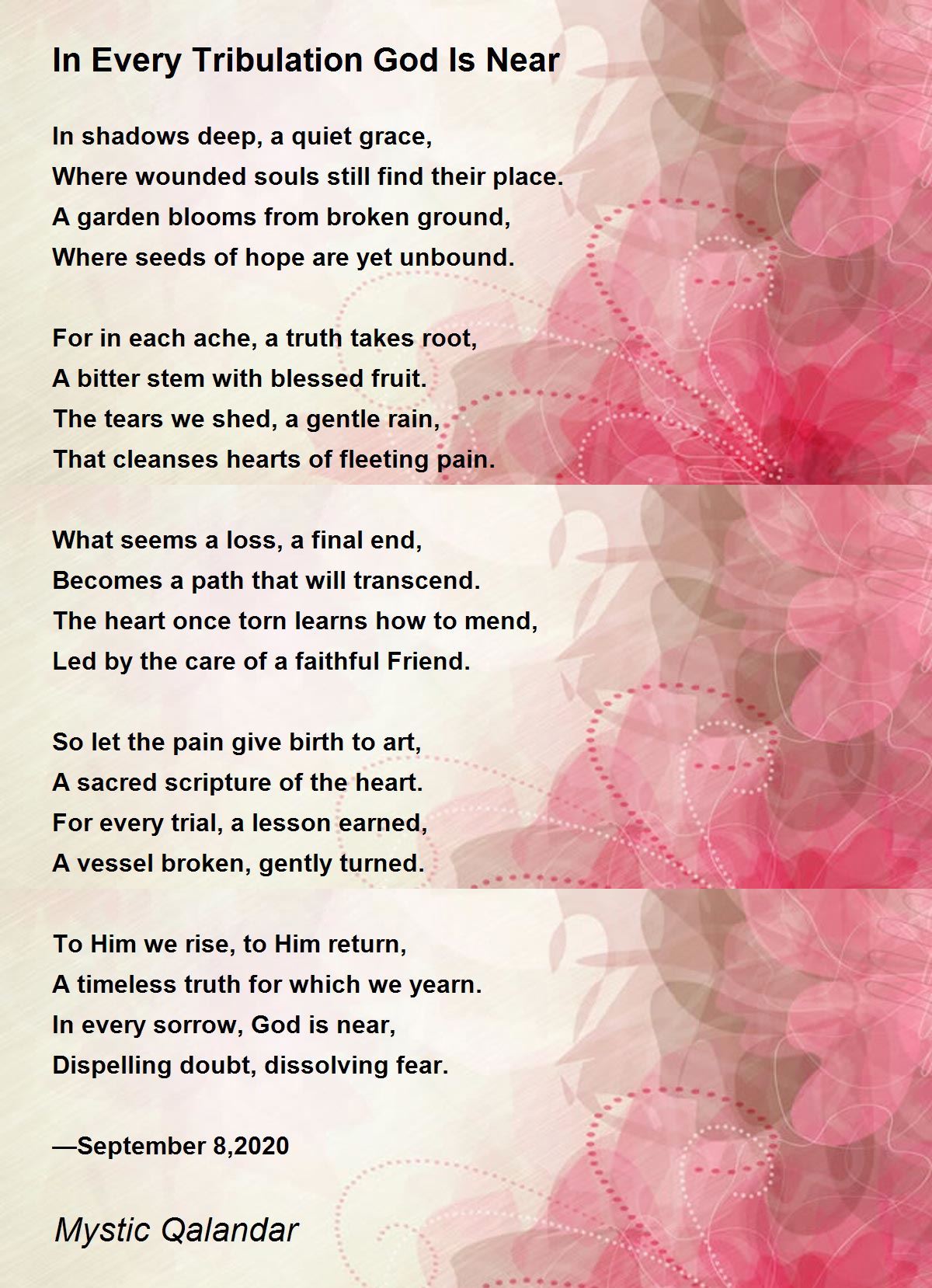 In Every Tribulation God Is Near

In shadows deep, a quiet grace,
Where wounded souls still find their place.
A garden blooms from broken ground,
Where seeds of hope are yet unbound.

For in each ache, a truth takes root,
A bitter stem with blessed fruit.
The tears we shed, a gentle rain,
That cleanses hearts of fleeting pain.

What seems a loss, a final end,
Becomes a path that will transcend.
The heart once torn learns how to mend,
Led by the care of a faithful Friend.

So let the pain give birth to art,
A sacred scripture of the heart.
For every trial, a lesson earned,
A vessel broken, gently turned.

To Him we rise, to Him return,
A timeless truth for which we yearn.
In every sorrow, God is near,
Dispelling doubt, dissolving fear.

—September 8,2020

Mystic Qalandar